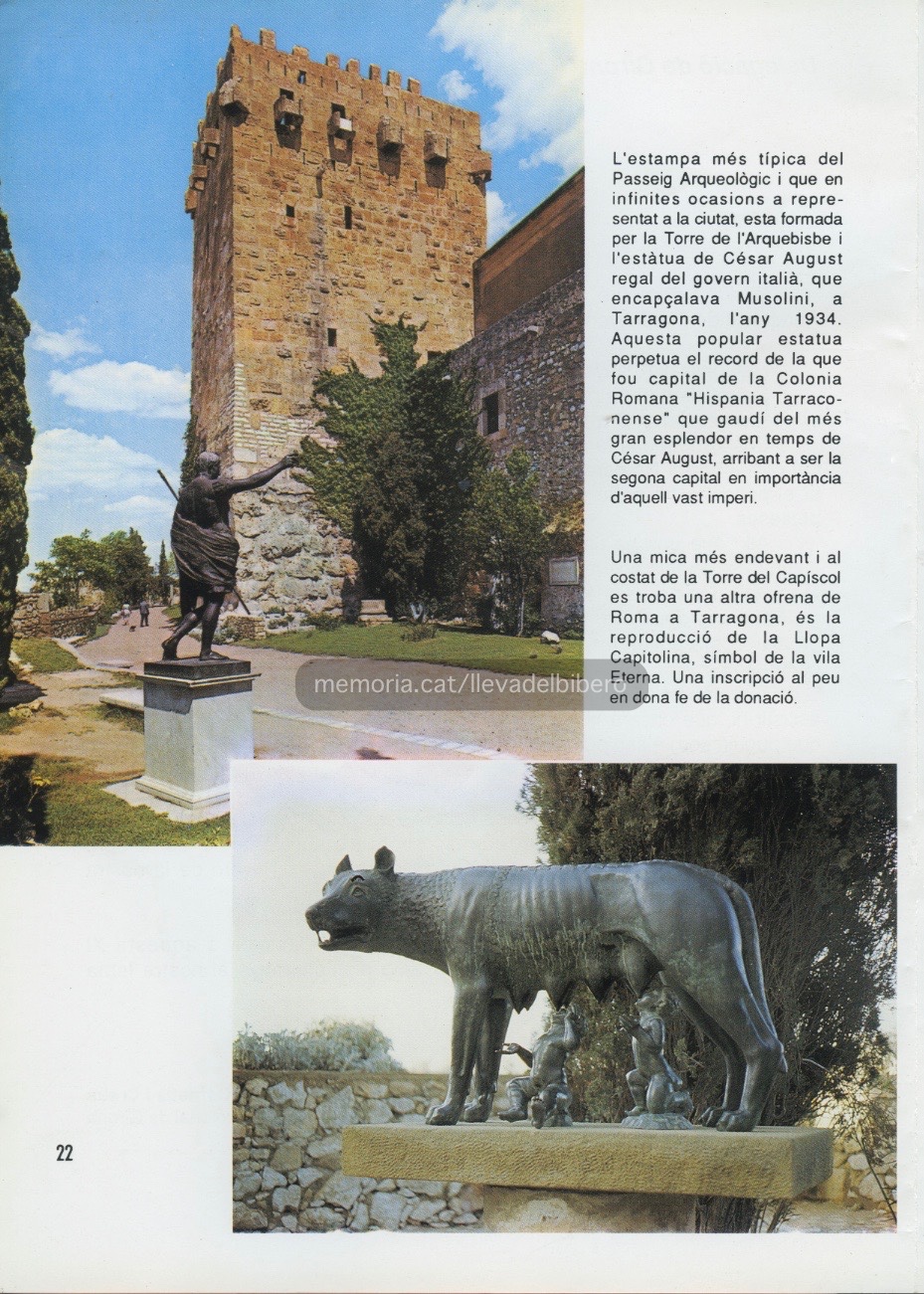 L'estampa més típica del Passeig Arqueològic i que en infinites ocasions a representat a la ciutat, esta formada per la Torre de l'Arquebisbe i l'estàtua de César August regal del govern italià, que encapçalava Musolini, a Tarragona, l'any 1934. Aquesta popular estatua perpetua el record de la que fou capital de la Colonia Romana "Hispania Tarraconense" que gaudí del més gran esplendor en temps de César August, arribant a ser la segona capital en importància d'aquell vast imperi.

Una mica més endevant i al costat de la Torre del Capíscol es troba una altra ofrena de Roma a Tarragona, és la reproducció de la Llopa Capitolina, símbol de la vila Eterna. Una inscripció al peu en dona fe de la donació.

memoria.cat/llevadelbibero

22